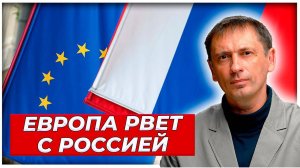 ЕВРОПА РВЕТ С РОССИЕЙ